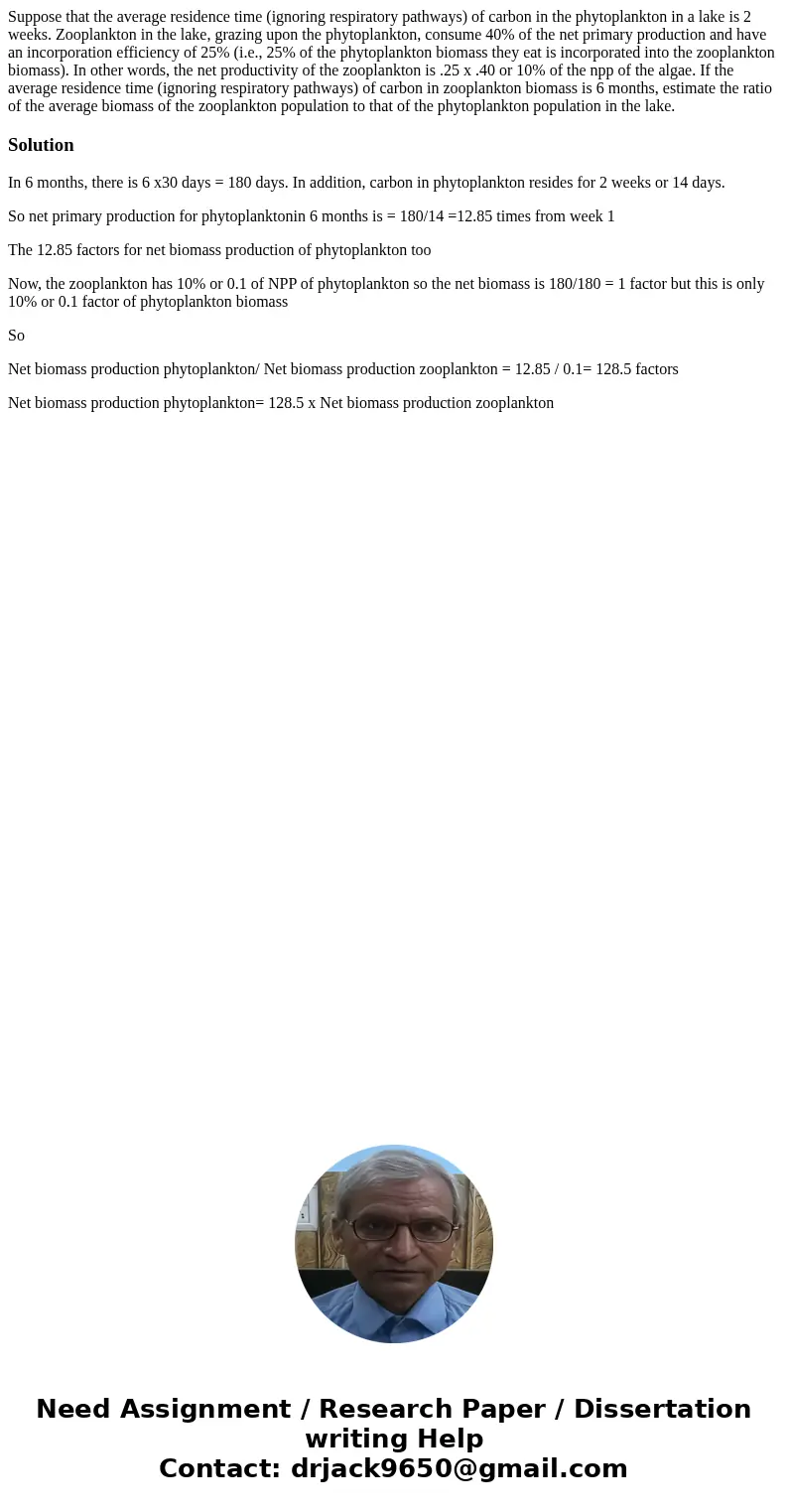 Suppose that the average residence time (ignoring respiratory pathways) of carbon in the phytoplankton in a lake is 2 weeks. Zooplankton in the lake, grazing upon the phytoplankton, consume 40% of the net primary production and have an incorporation efficiency of 25% (i.e., 25% of the phytoplankton biomass they eat is incorporated into the zooplankton biomass). In other words, the net productivity of the zooplankton is .25 x .40 or 10% of the npp of the algae. If the average residence time (ignoring respiratory pathways) of carbon in zooplankton biomass is 6 months, estimate the ratio of the average biomass of the zooplankton population to that of the phytoplankton population in the lake.

Solution

In 6 months, there is 6 x30 days = 180 days. In addition, carbon in phytoplankton resides for 2 weeks or 14 days.

So net primary production for phytoplanktonin 6 months is = 180/14 =12.85 times from week 1

The 12.85 factors for net biomass production of phytoplankton too

Now, the zooplankton has 10% or 0.1 of NPP of phytoplankton so the net biomass is 180/180 = 1 factor but this is only 10% or 0.1 factor of phytoplankton biomass

So

Net biomass production phytoplankton/ Net biomass production zooplankton = 12.85 / 0.1= 128.5 factors

Net biomass production phytoplankton= 128.5 x Net biomass production zooplankton

Need Assignment / Research Paper / Dissertation writing Help
Contact: drjack9650@gmail.com